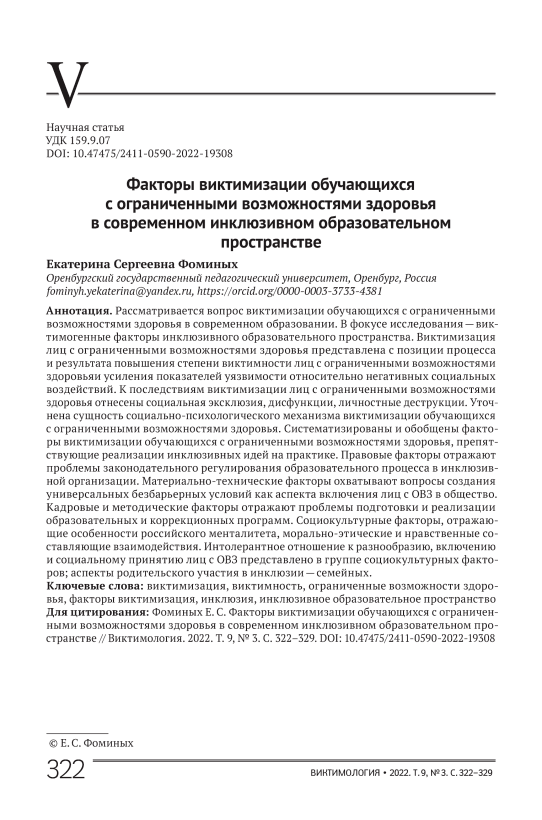 V

Научная статья
УДК 159.9.07
DOI: 10.47475/2411-0590-2022-19308

Факторы виктимизации обучающихся с ограниченными возможностями здоровья в современном инклюзивном образовательном пространстве

Екатерина Сергеевна Фоминых
Оренбургский государственный педагогический университет, Оренбург, Россия
fominyh.yekaterina@yandex.ru, https://orcid.org/0000-0003-3733-4381

Аннотация. Рассматривается вопрос виктимизации обучающихся с ограниченными возможностями здоровья в современном образовании. В фокусе исследования — виктимогенные факторы инклюзивного образовательного пространства. Виктимизация лиц с ограниченными возможностями здоровья представлена с позиции процесса и результата повышения степени виктимности лиц с ограниченными возможностями здоровьяи усиления показателей уязвимости относительно негативных социальных воздействий. К последствиям виктимизации лиц с ограниченными возможностями здоровья отнесены социальная эксклюзия, дисфункции, личностные деструкции. Уточнена сущность социально-психологического механизма виктимизации обучающихся с ограниченными возможностями здоровья. Систематизированы и обобщены факторы виктимизации обучающихся с ограниченными возможностями здоровья, препятствующие реализации инклюзивных идей на практике. Правовые факторы отражают проблемы законодательного регулирования образовательного процесса в инклюзивной организации. Материально-технические факторы охватывают вопросы создания универсальных безбарьерных условий как аспекта включения лиц с ОВЗ в общество. Кадровые и методические факторы отражают проблемы подготовки и реализации образовательных и коррекционных программ. Социокультурные факторы, отражающие особенности российского менталитета, морально-этические и нравственные составляющие взаимодействия. Интолерантное отношение к разнообразию, включению и социальному принятию лиц с ОВЗ представлено в группе социокультурных факторов; аспекты родительского участия в инклюзии — семейных.
Ключевые слова: виктимизация, виктимность, ограниченные возможности здоровья, факторы виктимизация, инклюзия, инклюзивное образовательное пространство
Для цитирования: Фоминых Е. С. Факторы виктимизации обучающихся с ограниченными возможностями здоровья в современном инклюзивном образовательном пространстве // Виктимология. 2022. Т. 9, № 3. С. 322–329. DOI: 10.47475/2411-0590-2022-19308

© Е. С. Фоминых

322 ВИКТИМОЛОГИЯ • 2022. Т. 9, № 3. С. 322–329